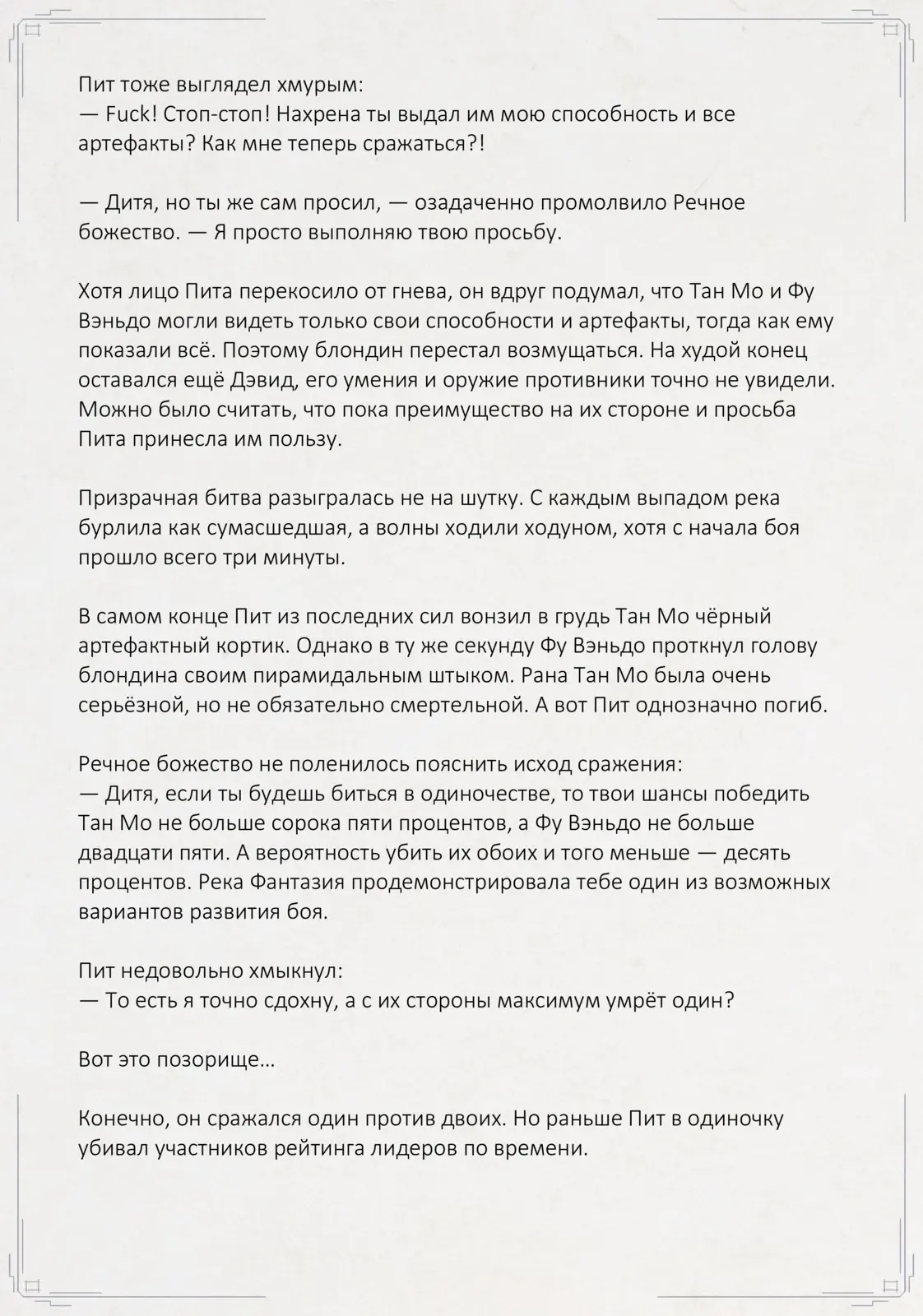 Пит тоже выглядел хмурым:
— Fuck! Стоп-стоп! Нахрена ты выдал им мою способность и все артефакты? Как мне теперь сражаться?!

— Дитя, но ты же сам просил, — озадаченно промолвило Речное божество. — Я просто выполняю твою просьбу.

Хотя лицо Пита перекосило от гнева, он вдруг подумал, что Тан Мо и Фу Вэньдо могли видеть только свои способности и артефакты, тогда как ему показали всё. Поэтому блондин перестал возмущаться. На худой конец оставался ещё Дэвид, его умения и оружие противники точно не увидели. Можно было считать, что пока преимущество на их стороне и просьба Пита принесла им пользу.

Призрачная битва разыгралась не на шутку. С каждым выпадом река бурлила как сумасшедшая, а волны ходили ходуном, хотя с начала боя прошло всего три минуты.

В самом конце Пит из последних сил вонзил в грудь Тан Мо чёрный артефактный кортик. Однако в ту же секунду Фу Вэньдо проткнул голову блондина своим пирамидальным штыком. Рана Тан Мо была очень серьёзной, но не обязательно смертельной. А вот Пит однозначно погиб.

Речное божество не поленилось пояснить исход сражения:
— Дитя, если ты будешь биться в одиночестве, то твои шансы победить Тан Мо не больше сорока пяти процентов, а Фу Вэньдо не больше двадцати пяти. А вероятность убить их обоих и того меньше — десять процентов. Река Фантазия продемонстрировала тебе один из возможных вариантов развития боя.

Пит недовольно хмыкнул:
— То есть я точно сдохну, а с их стороны максимум умрёт один?

Вот это позорище…

Конечно, он сражался один против двоих. Но раньше Пит в одиночку убивал участников рейтинга лидеров по времени.